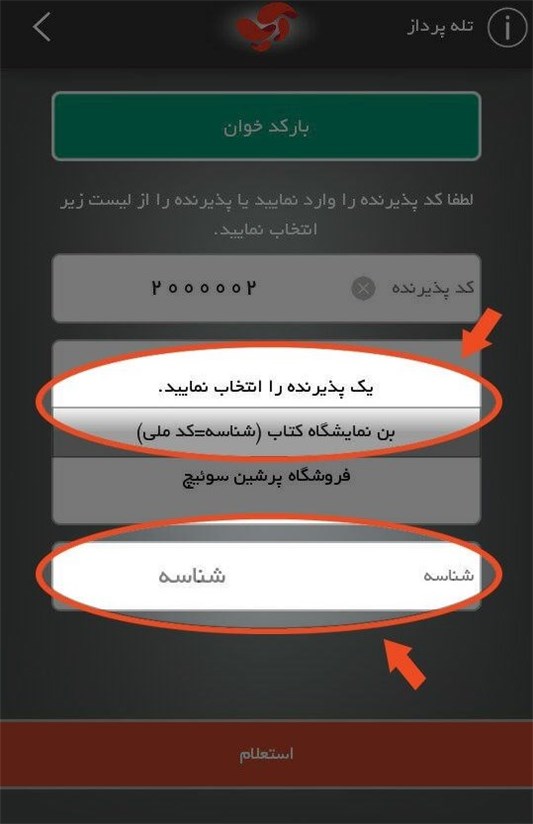 تله پرداز

بارکد خوان

لطفا کد پذیرنده را وارد نمایید یا پذیرنده را از لیست زیر انتخاب نمایید.

کد پذیرنده ۲۰۰۰۰۰۲

یک پذیرنده را انتخاب نمایید.

بن نمایشگاه کتاب (شناسه=کد ملی)

فروشگاه پرشین سوئیچ

شناسه شناسه

استعلام